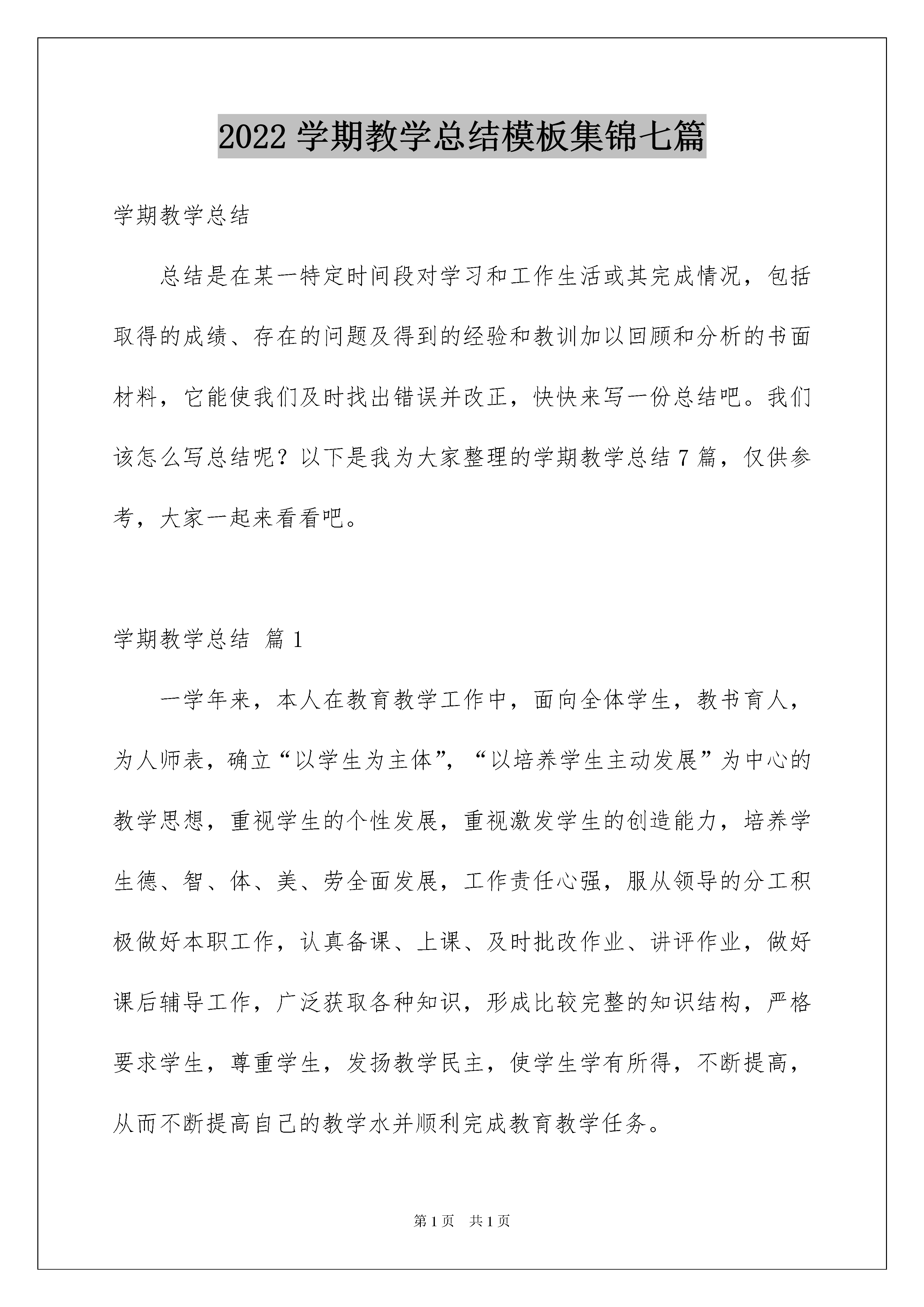 2022 学期教学总结模板集锦七篇

学期教学总结

总结是在某一特定时间段对学习和工作生活或其完成情况，包括取得的成绩、存在的问题及得到的经验和教训加以回顾和分析的书面材料，它能使我们及时找出错误并改正，快快来写一份总结吧。我们该怎么写总结呢？以下是我为大家整理的学期教学总结 7 篇，仅供参考，大家一起来看看吧。

学期教学总结 篇 1

一学年来，本人在教育教学工作中，面向全体学生，教书育人，为人师表，确立“以学生为主体”，“以培养学生主动发展”为中心的教学思想，重视学生的个性发展，重视激发学生的创造能力，培养学生德、智、体、美、劳全面发展，工作责任心强，服从领导的分工积极做好本职工作，认真备课、上课、及时批改作业、讲评作业，做好课后辅导工作，广泛获取各种知识，形成比较完整的知识结构，严格要求学生，尊重学生，发扬教学民主，使学生学有所得，不断提高，从而不断提高自己的教学水并顺利完成教育教学任务。

第 1 页　共 1 页